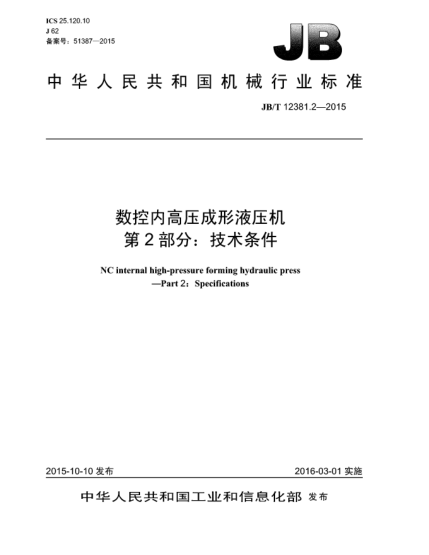 ICS 25.120.10
J 62
备案号：51387—2015

JB

中华人民共和国机械行业标准

JB/T 12381.2—2015

数控内高压成形液压机
第2部分：技术条件

NC internal high-pressure forming hydraulic press
—Part 2：Specifications

2015-10-10 发布

2016-03-01 实施

中华人民共和国工业和信息化部 发布